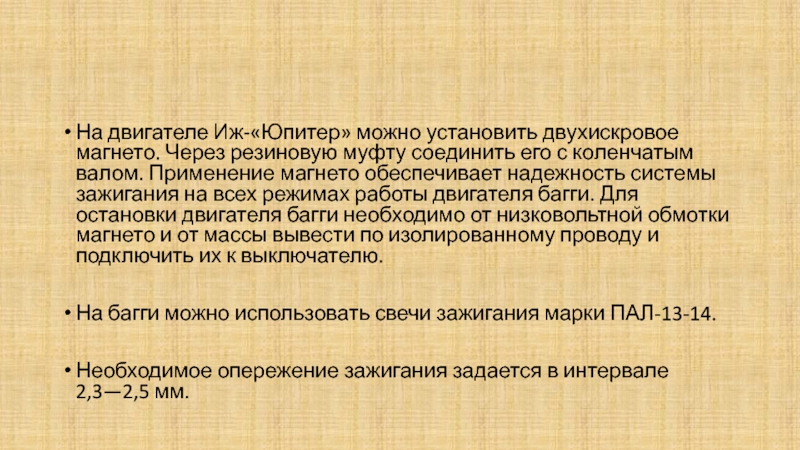 • На двигателе Иж-«Юпитер» можно установить двухискровое магнето. Через резиновую муфту соединить его с коленчатым валом. Применение магнето обеспечивает надежность системы зажигания на всех режимах работы двигателя багги. Для остановки двигателя багги необходимо от низковольтной обмотки магнето и от массы вывести по изолированному проводу и подключить их к выключателю.

• На багги можно использовать свечи зажигания марки ПАЛ-13-14.

• Необходимое опережение зажигания задается в интервале 2,3—2,5 мм.